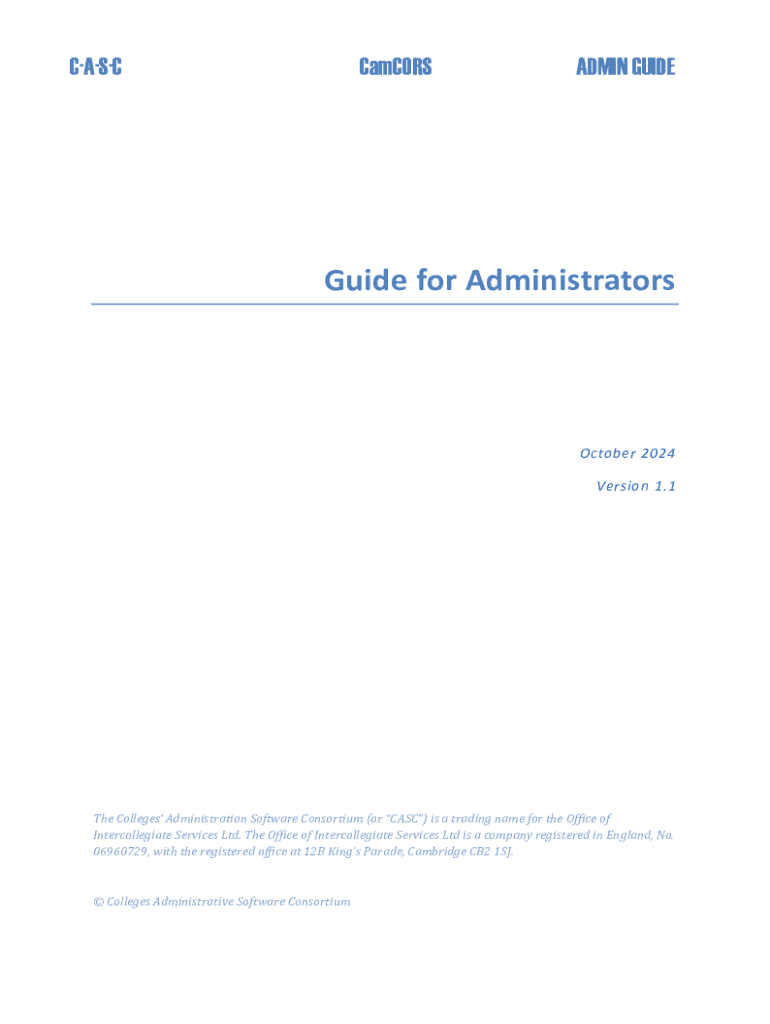 C·A·S·C CamCORS ADMIN GUIDE

Guide for Administrators

October 2024

Version 1.1

The Colleges' Administration Software Consortium (or "CASC") is a trading name for the Office of Intercollegiate Services Ltd. The Office of Intercollegiate Services Ltd is a company registered in England, No. 06960729, with the registered office at 12B King's Parade, Cambridge CB2 1SJ.

© Colleges Administrative Software Consortium